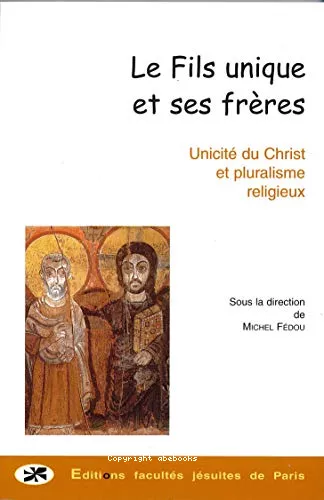 Le Fils unique et ses frères

Unicité du Christ et pluralisme religieux

Sous la direction de MICHEL FÉDOU

Copyright abebooks

Editions facultés jésuites de Paris